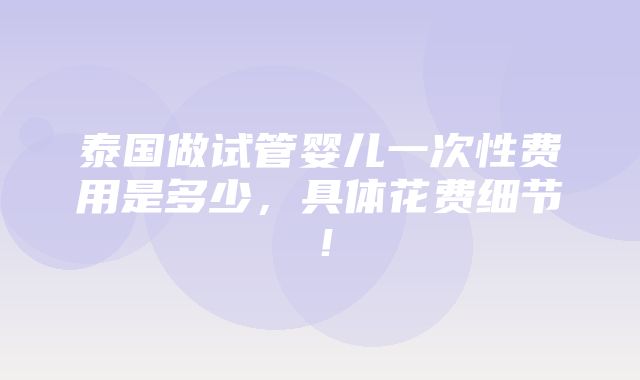 泰国做试管婴儿一次性费用是多少，具体花费细节！